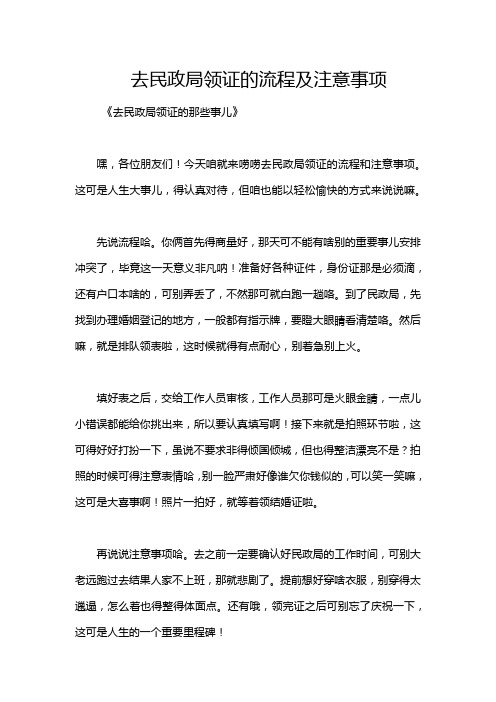 去民政局领证的流程及注意事项

《去民政局领证的那些事儿》

嘿，各位朋友们！今天咱就来唠唠去民政局领证的流程和注意事项。这可是人生大事儿，得认真对待，但咱也能以轻松愉快的方式来说说嘛。

先说流程哈。你俩首先得商量好，那天可不能有啥别的重要事儿安排冲突了，毕竟这一天意义非凡呐！准备好各种证件，身份证那是必须滴，还有户口本啥的，可别弄丢了，不然那可就白跑一趟咯。到了民政局，先找到办理婚姻登记的地方，一般都有指示牌，要瞪大眼睛看清楚咯。然后嘛，就是排队领表啦，这时候就得有点耐心，别着急别上火。

填好表之后，交给工作人员审核，工作人员那可是火眼金睛，一点儿小错误都能给你挑出来，所以要认真填写啊！接下来就是拍照环节啦，这可得好好打扮一下，虽说不要求非得倾国倾城，但也得整洁漂亮不是？拍照的时候可得注意表情哈，别一脸严肃好像谁欠你钱似的，可以笑一笑嘛，这可是大喜事啊！照片一拍好，就等着领结婚证啦。

再说说注意事项哈。去之前一定要确认好民政局的工作时间，可别大老远跑过去结果人家不上班，那就悲剧了。提前想好穿啥衣服，别穿得太邋遢，怎么着也得整得体面点。还有哦，领完证之后可别忘了庆祝一下，这可是人生的一个重要里程碑！